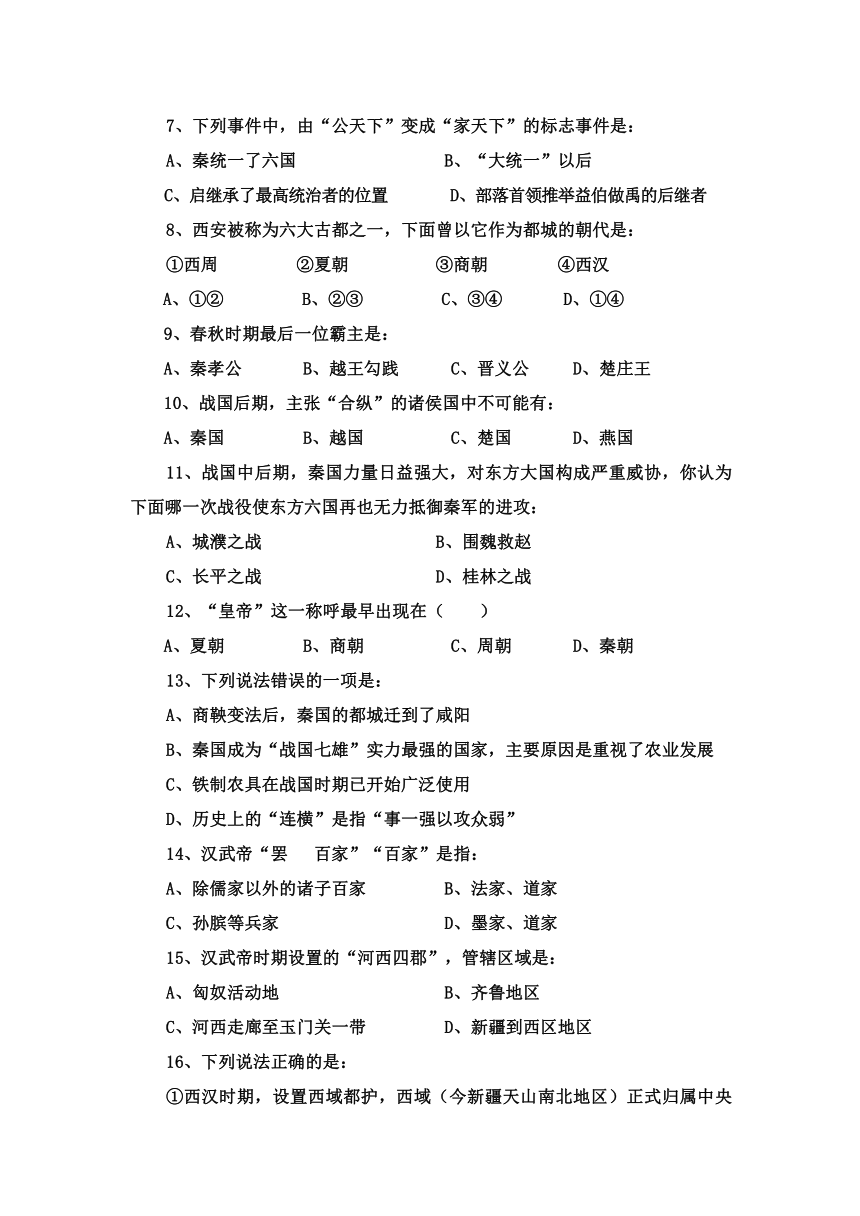 7、下列事件中，由“公天下”变成“家天下”的标志事件是：

A、秦统一了六国　　B、“大统一”以后

C、启继承了最高统治者的位置　　D、部落首领推举益伯做禹的后继者

8、西安被称为六大古都之一，下面曾以它作为都城的朝代是：

①西周　　②夏朝　　③商朝　　④西汉

A、①②　　B、②③　　C、③④　　D、①④

9、春秋时期最后一位霸主是：

A、秦孝公　　B、越王勾践　　C、晋义公　　D、楚庄王

10、战国后期，主张“合纵”的诸侯国中不可能有：

A、秦国　　B、越国　　C、楚国　　D、燕国

11、战国中后期，秦国力量日益强大，对东方大国构成严重威协，你认为下面哪一次战役使东方六国再也无力抵御秦军的进攻：

A、城濮之战　　B、围魏救赵

C、长平之战　　D、桂林之战

12、“皇帝”这一称呼最早出现在（　　）

A、夏朝　　B、商朝　　C、周朝　　D、秦朝

13、下列说法错误的一项是：

A、商鞅变法后，秦国的都城迁到了咸阳

B、秦国成为“战国七雄”实力最强的国家，主要原因是重视了农业发展

C、铁制农具在战国时期已开始广泛使用

D、历史上的“连横”是指“事一强以攻众弱”

14、汉武帝“罢　百家”“百家”是指：

A、除儒家以外的诸子百家　　B、法家、道家

C、孙膑等兵家　　D、墨家、道家

15、汉武帝时期设置的“河西四郡”，管辖区域是：

A、匈奴活动地　　B、齐鲁地区

C、河西走廊至玉门关一带　　D、新疆到西区地区

16、下列说法正确的是：

①西汉时期，设置西域都护，西域（今新疆天山南北地区）正式归属中央